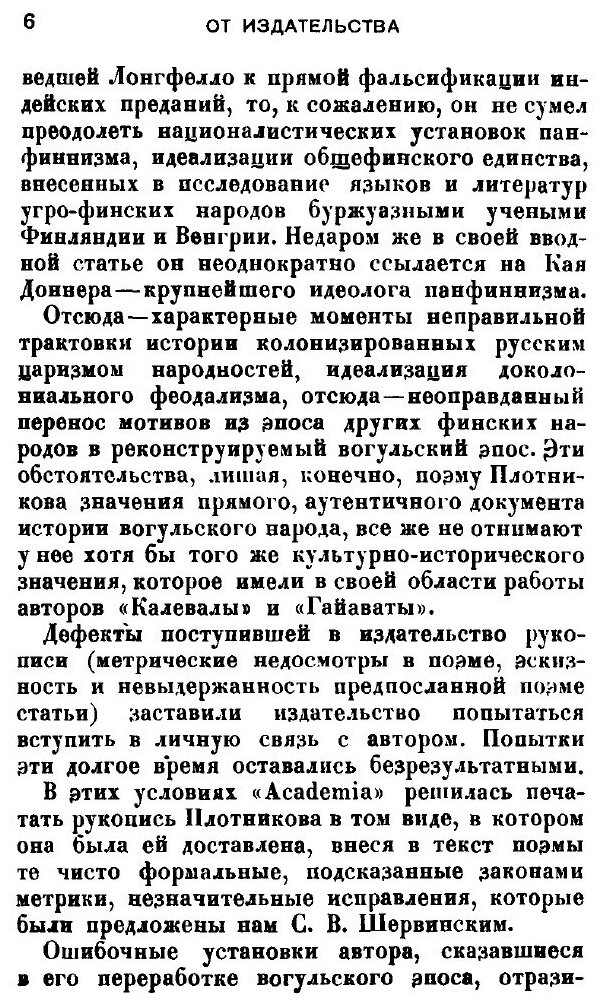 6 ОТ ИЗДАТЕЛЬСТВА

ведшей Лонгфелло к прямой фальсификации индейских преданий, то, к сожалению, он не сумел преодолеть националистических установок панфиннизма, идеализации общефинского единства, внесенных в исследование языков и литератур угро-финских народов буржуазными учеными Финляндии и Венгрии. Недаром же в своей вводной статье он неоднократно ссылается на Кая Доннера—крупнейшего идеолога панфиннизма.

Отсюда—характерные моменты неправильной трактовки истории колонизированных русским царизмом народностей, идеализация доколониального феодализма, отсюда—неоправданный перенос мотивов из эпоса других финских народов в реконструируемый вогульский эпос. Эти обстоятельства, лишая, конечно, поэму Плотникова значения прямого, аутентичного документа истории вогульского народа, все же не отнимают у нее хотя бы того же культурно-исторического значения, которое имели в своей области работы авторов «Калевалы» и «Гайаваты».

Дефекты поступившей в издательство рукописи (метрические недосмотры в поэме, эскизность и невыдержанность предпосланной поэме статьи) заставили издательство попытаться вступить в личную связь с автором. Попытки эти долгое время оставались безрезультатными. В этих условиях «Academia» решилась печатать рукопись Плотникова в том виде, в котором она была ей доставлена, внеся в текст поэмы те чисто формальные, подсказанные законами метрики, незначительные исправления, которые были предложены нам С. В. Шервинским.

Ошибочные установки автора, сказавшиеся в его переработке вогульского эпоса, отрази-